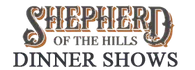 SHEPHERD
OF THE HILLS
DINNER SHOWS